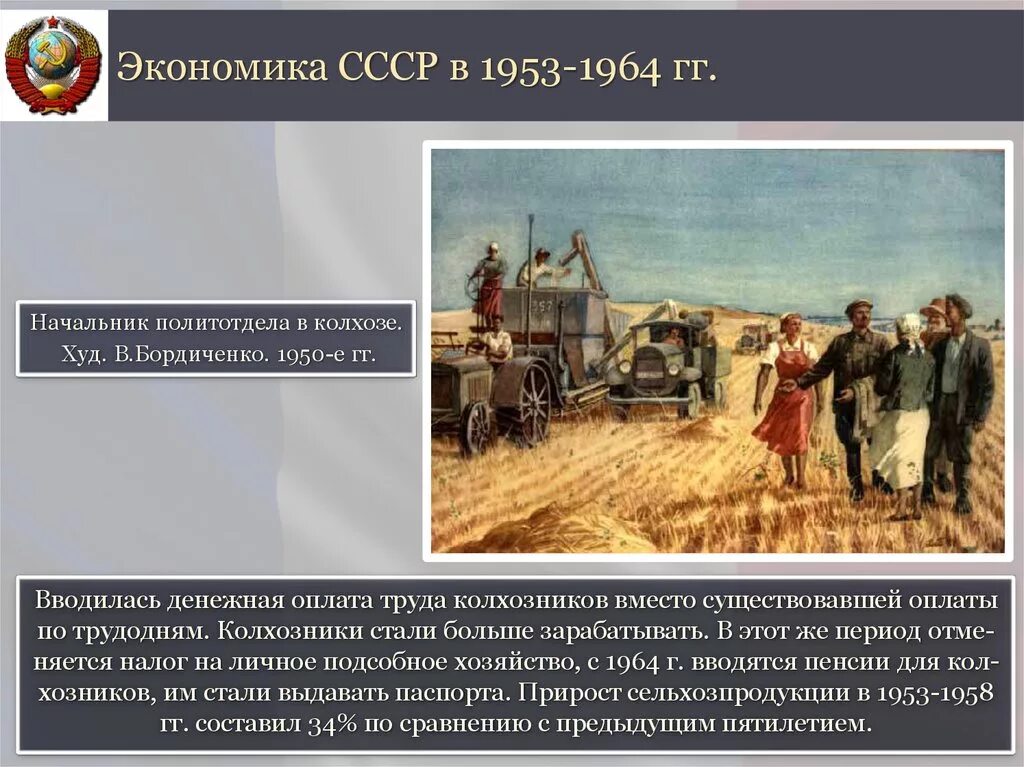 Экономика СССР в 1953-1964 гг.

Начальник политотдела в колхозе. Худ. В.Бордиченко. 1950-е гг.

Вводилась денежная оплата труда колхозников вместо существовавшей оплаты по трудодням. Колхозники стали больше зарабатывать. В этот же период отменяется налог на личное подсобное хозяйство, с 1964 г. вводятся пенсии для колхозников, им стали выдавать паспорта. Прирост сельхозпродукции в 1953-1958 гг. составил 34% по сравнению с предыдущим пятилетием.